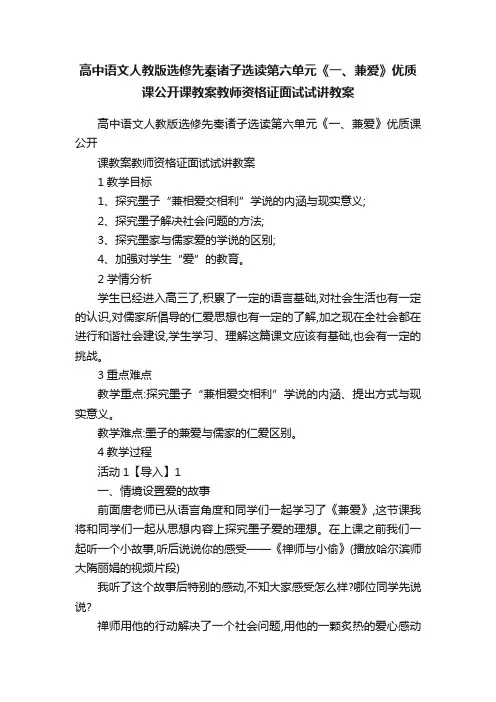 高中语文人教版选修先秦诸子选读第六单元《一、兼爱》优质课公开课教案教师资格证面试试讲教案

高中语文人教版选修先秦诸子选读第六单元《一、兼爱》优质课公开

课教案教师资格证面试试讲教案

1 教学目标

1、探究墨子“兼相爱交相利”学说的内涵与现实意义;

2、探究墨子解决社会问题的方法;

3、探究墨家与儒家爱的学说的区别;

4、加强对学生“爱”的教育。

2 学情分析

学生已经进入高三了,积累了一定的语言基础,对社会生活也有一定的认识,对儒家所倡导的仁爱思想也有一定的了解,加之现在全社会都在进行和谐社会建设,学生学习、理解这篇课文应该有基础,也会有一定的挑战。

3 重点难点

教学重点:探究墨子“兼相爱交相利”学说的内涵、提出方式与现实意义。

教学难点:墨子的兼爱与儒家的仁爱区别。

4 教学过程

活动 1【导入】1

一、情境设置爱的故事

前面唐老师已从语言角度和同学们一起学习了《兼爱》,这节课我将和同学们一起从思想内容上探究墨子爱的理想。在上课之前我们一起听一个小故事,听后说说你的感受——《禅师与小偷》(播放哈尔滨师大隋丽娟的视频片段)

我听了这个故事后特别的感动,不知大家感受怎么样?哪位同学先说说?

禅师用他的行动解决了一个社会问题,用他的一颗炙热的爱心感动